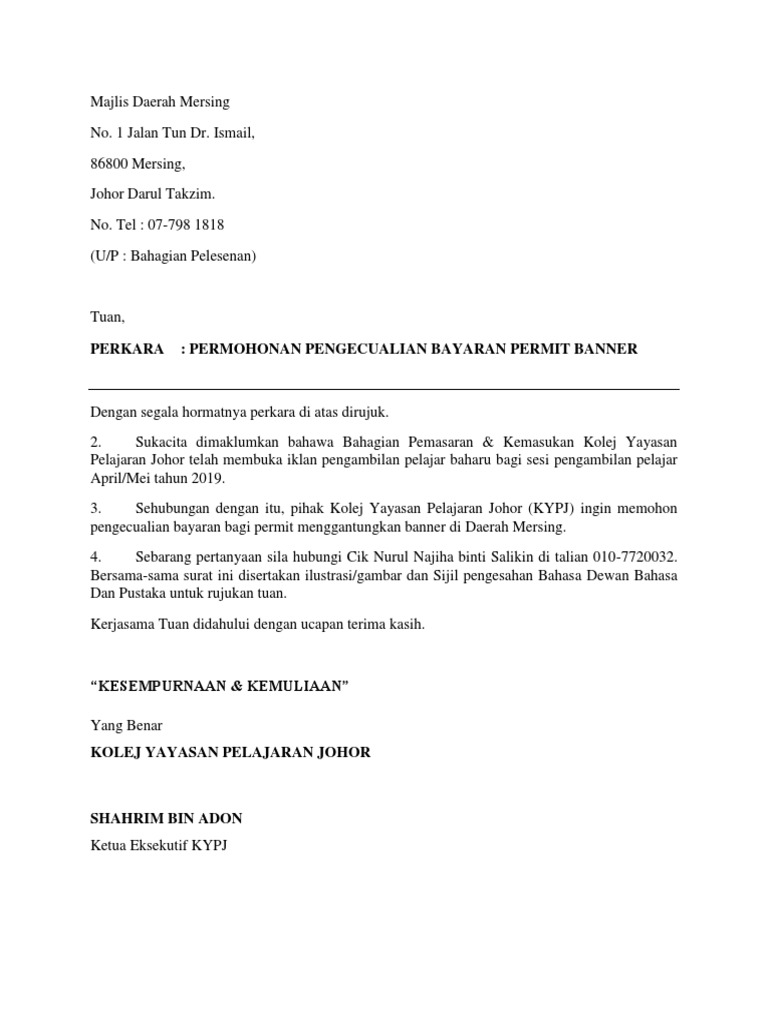 Majlis Daerah Mersing

No. 1 Jalan Tun Dr. Ismail,

86800 Mersing,

Johor Darul Takzim.

No. Tel : 07-798 1818

(U/P : Bahagian Pelesenan)

Tuan,

PERKARA : PERMOHONAN PENGECUALIAN BAYARAN PERMIT BANNER

Dengan segala hormatnya perkara di atas dirujuk.

2. Sukacita dimaklumkan bahawa Bahagian Pemasaran & Kemasukan Kolej Yayasan Pelajaran Johor telah membuka iklan pengambilan pelajar baharu bagi sesi pengambilan pelajar April/Mei tahun 2019.

3. Sehubungan dengan itu, pihak Kolej Yayasan Pelajaran Johor (KYPJ) ingin memohon pengecualian bayaran bagi permit menggantungkan banner di Daerah Mersing.

4. Sebarang pertanyaan sila hubungi Cik Nurul Najiha binti Salikin di talian 010-7720032. Bersama-sama surat ini disertakan ilustrasi/gambar dan Sijil pengesahan Bahasa Dewan Bahasa Dan Pustaka untuk rujukan tuan.

Kerjasama Tuan didahului dengan ucapan terima kasih.

“KESEMPURNAAN & KEMULIAAN”

Yang Benar

KOLEJ YAYASAN PELAJARAN JOHOR

SHAHRIM BIN ADON

Ketua Eksekutif KYPJ